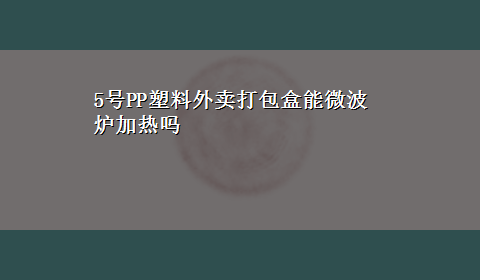 5号PP塑料外卖打包盒能微波炉加热吗